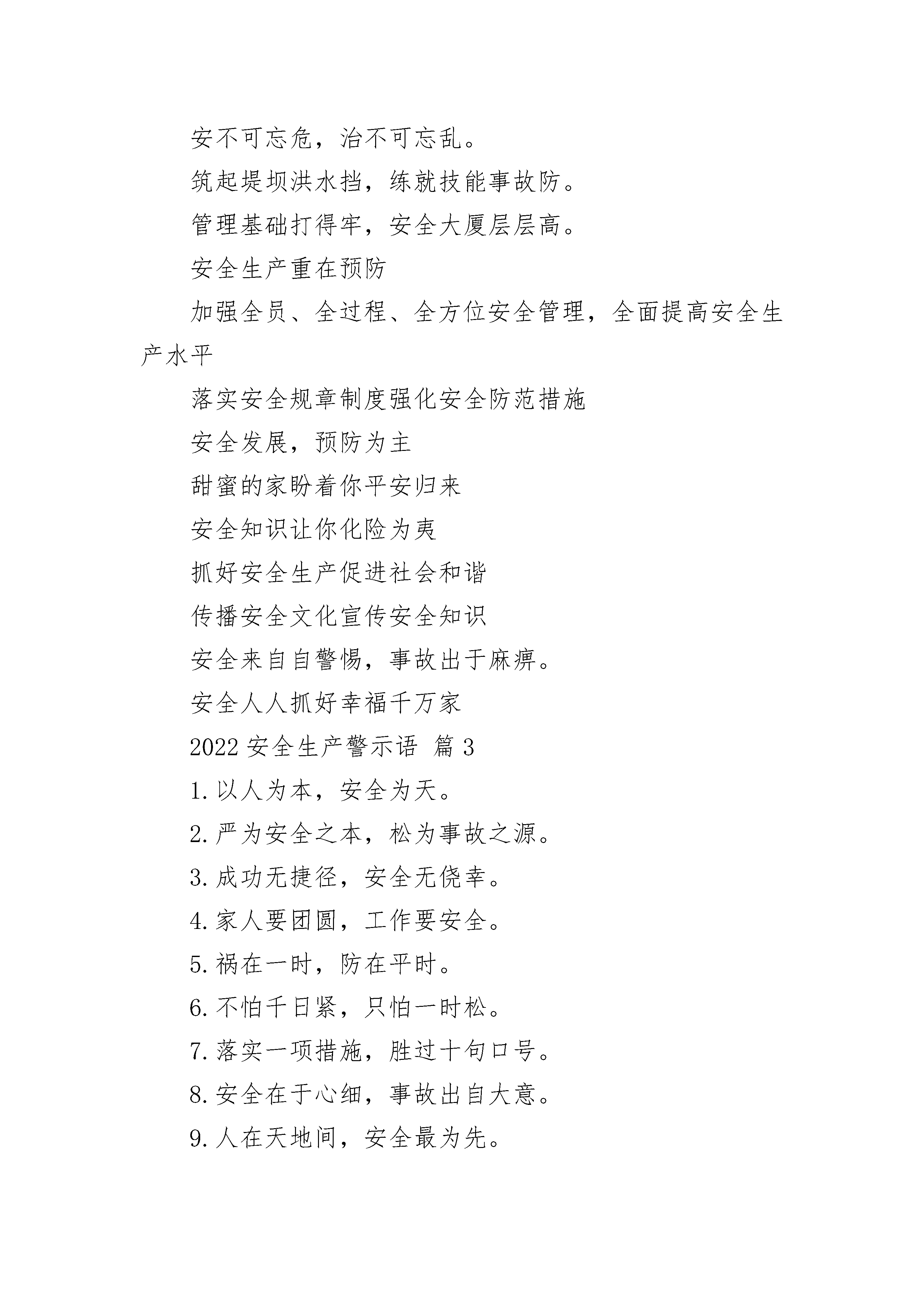 安不可忘危，治不可忘乱。

筑起堤坝洪水挡，练就技能事故防。

管理基础打得牢，安全大厦层层高。

安全生产重在预防

加强全员、全过程、全方位安全管理，全面提高安全生产水平

落实安全规章制度强化安全防范措施

安全发展，预防为主

甜蜜的家盼着你平安归来

安全知识让你化险为夷

抓好安全生产促进社会和谐

传播安全文化宣传安全知识

安全来自自警惕，事故出于麻痹。

安全人人抓好幸福千万家

2022 安全生产警示语 篇 3

1. 以人为本，安全为天。

2. 严为安全之本，松为事故之源。

3. 成功无捷径，安全无侥幸。

4. 家人要团圆，工作要安全。

5. 祸在一时，防在平时。

6. 不怕千日紧，只怕一时松。

7. 落实一项措施，胜过十句口号。

8. 安全在于心细，事故出自大意。

9. 人在天地间，安全最为先。